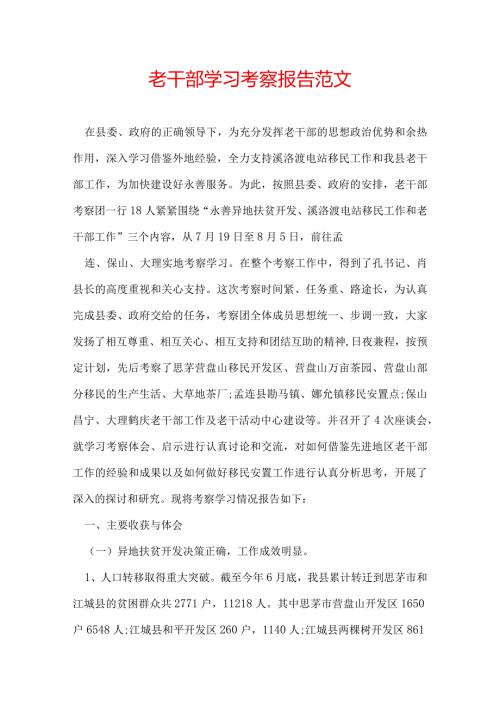 老干部学习考察报告范文

在县委、政府的正确领导下，为充分发挥老干部的思想政治优势和余热作用，深入学习借鉴外地经验，全力支持溪洛渡电站移民工作和我县老干部工作，为加快建设好永善服务。为此，按照县委、政府的安排，老干部考察团一行18人紧紧围绕“永善异地扶贫开发、溪洛渡电站移民工作和老干部工作”三个内容，从7月19日至8月5日，前往孟

连、保山、大理实地考察学习。在整个考察工作中，得到了孔书记、肖县长的高度重视和关心支持。这次考察时间紧、任务重、路途长，为认真完成县委、政府交给的任务，考察团全体成员思想统一、步调一致，大家发扬了相互尊重、相互关心、相互支持和团结互助的精神，日夜兼程，按预定计划，先后考察了思茅营盘山移民开发区、营盘山万亩茶园、营盘山部分移民的生产生活、大草地茶厂;孟连县勐马镇、娜允镇移民安置点;保山昌宁、大理鹤庆老干部工作及老干活动中心建设等。并召开了4次座谈会，就学习考察体会、启示进行认真讨论和交流，对如何借鉴先进地区老干部工作的经验和成果以及如何做好移民安置工作进行认真分析思考，开展了深入的探讨和研究。现将考察学习情况报告如下:

一、主要收获与体会

(一)异地扶贫开发决策正确，工作成效明显。

1、人口转移取得重大突破。截至今年6月底，我县累计转迁到思茅市和江城县的贫困群众共2771户，11218人。其中思茅市营盘山开发区1650户6548人;江城县和平开发区260户，1140人;江城县两棵树开发区861